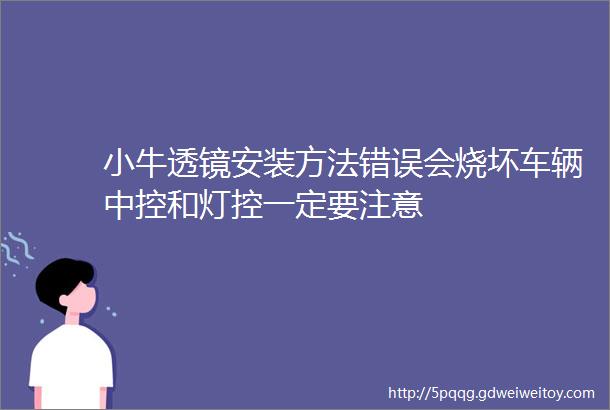 小牛透镜安装方法错误会烧坏车辆中控和灯控一定要注意

http://5pqqg.gdweiweitoy.com